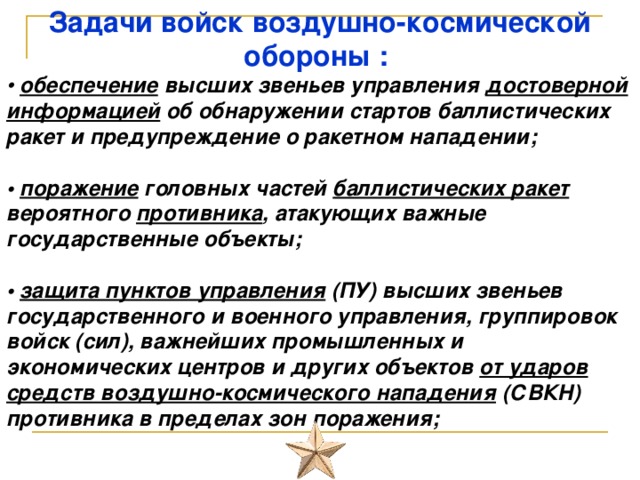 Задачи войск воздушно-космической обороны :

• обеспечение высших звеньев управления достоверной информацией об обнаружении стартов баллистических ракет и предупреждение о ракетном нападении;

• поражение головных частей баллистических ракет вероятного противника, атакующих важные государственные объекты;

• защита пунктов управления (ПУ) высших звеньев государственного и военного управления, группировок войск (сил), важнейших промышленных и экономических центров и других объектов от ударов средств воздушно-космического нападения (СВКН) противника в пределах зон поражения;